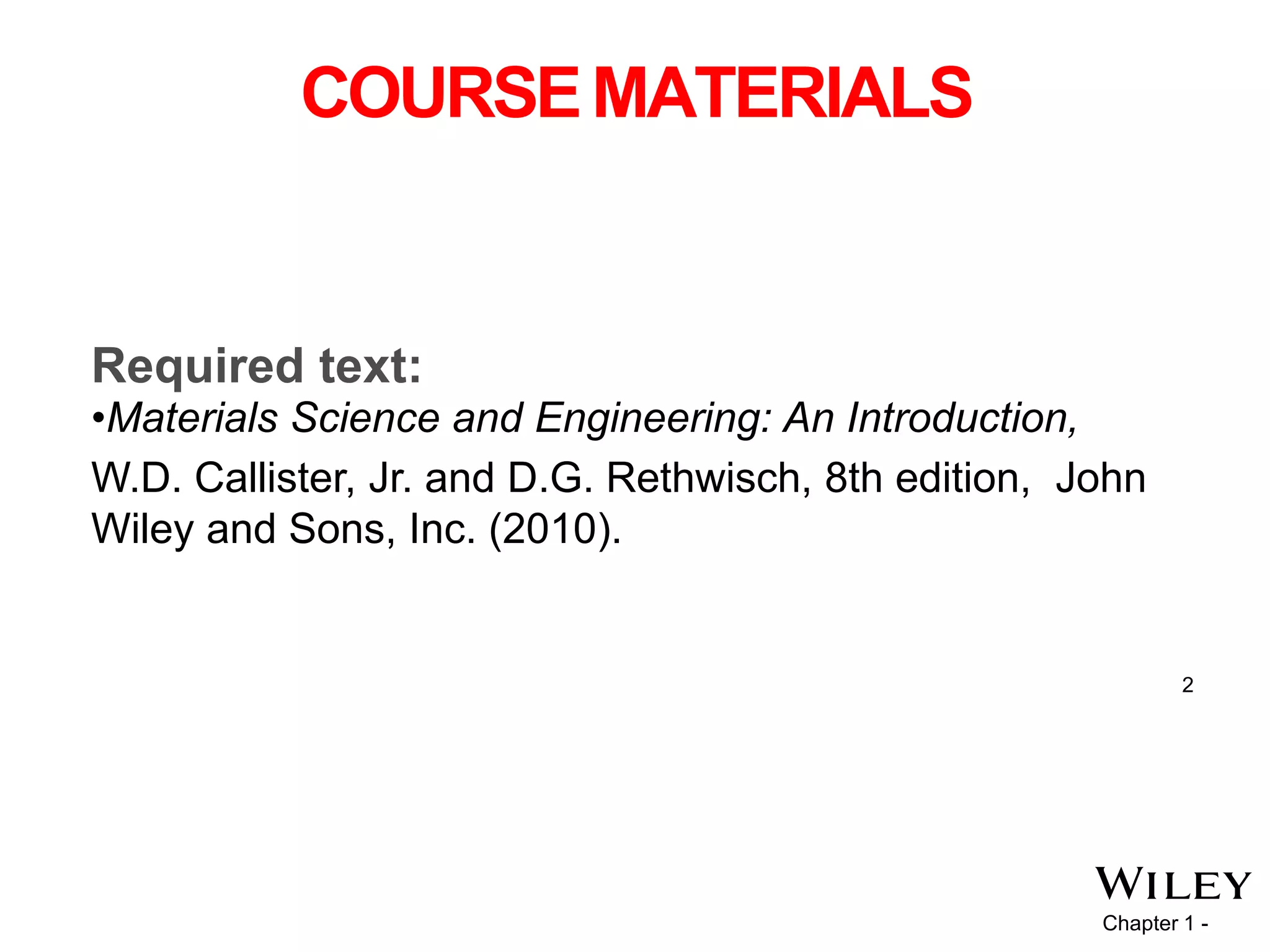 COURSE MATERIALS

Required text:

•Materials Science and Engineering: An Introduction, W.D. Callister, Jr. and D.G. Rethwisch, 8th edition, John Wiley and Sons, Inc. (2010).

2

WILEY

Chapter 1 -